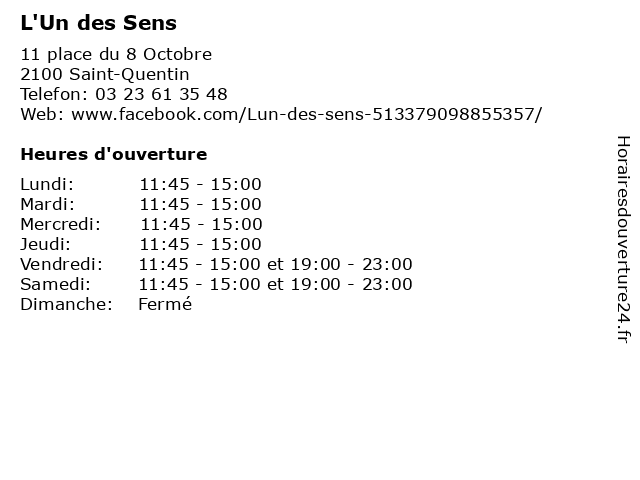 L'Un des Sens

11 place du 8 Octobre
2100 Saint-Quentin
Telefon: 03 23 61 35 48
Web: www.facebook.com/Lun-des-sens-513379098855357/

Heures d'ouverture

Lundi: 11:45 - 15:00
Mardi: 11:45 - 15:00
Mercredi: 11:45 - 15:00
Jeudi: 11:45 - 15:00
Vendredi: 11:45 - 15:00 et 19:00 - 23:00
Samedi: 11:45 - 15:00 et 19:00 - 23:00
Dimanche: Fermé

Horairesdouverture24.fr